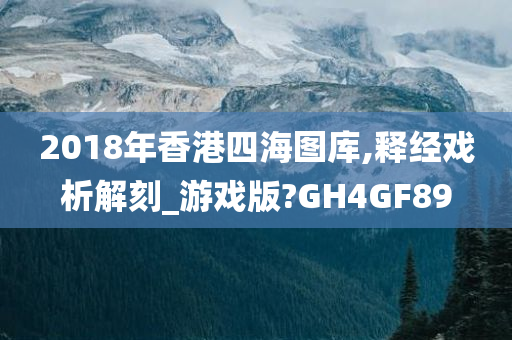 2018年香港四海图库,释经戏析解刻_游戏版?GH4GF89